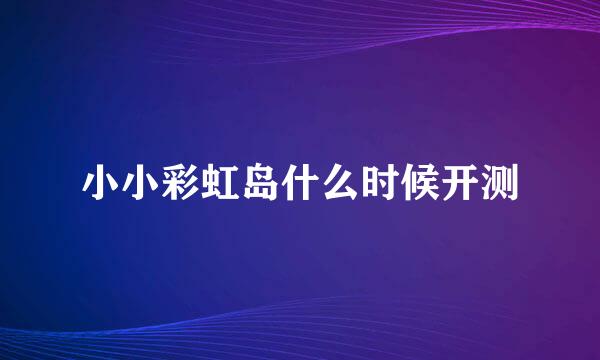 小小彩虹岛什么时候开测